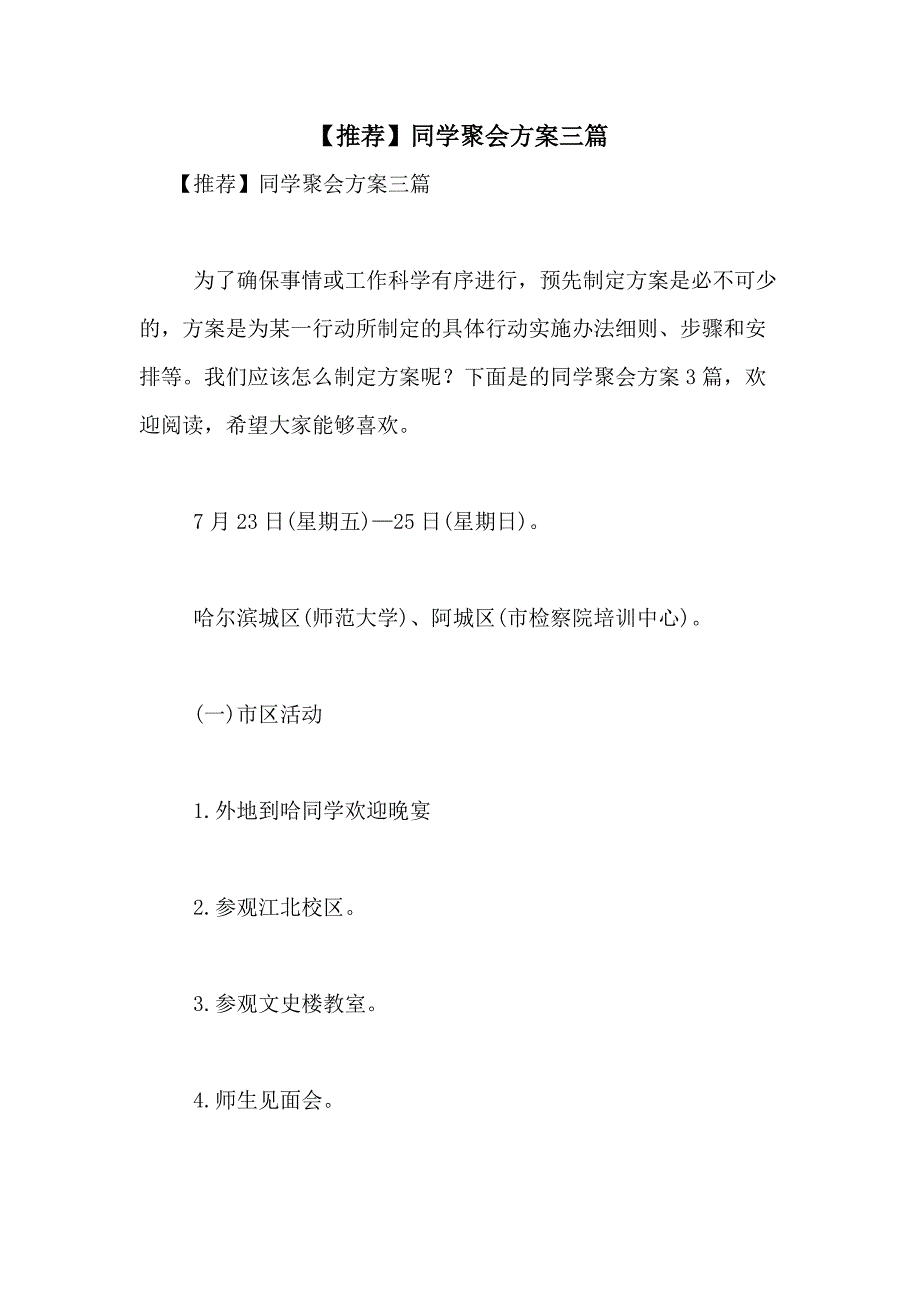 【推荐】同学聚会方案三篇

【推荐】同学聚会方案三篇

为了确保事情或工作科学有序进行，预先制定方案是必不可少的，方案是为某一行动所制定的具体行动实施办法细则、步骤和安排等。我们应该怎么制定方案呢？下面是的同学聚会方案3篇，欢迎阅读，希望大家能够喜欢。

7月23日(星期五)—25日(星期日)。

哈尔滨城区(师范大学)、阿城区(市检察院培训中心)。

(一)市区活动

1.外地到哈同学欢迎晚宴

2.参观江北校区。

3.参观文史楼教室。

4.师生见面会。